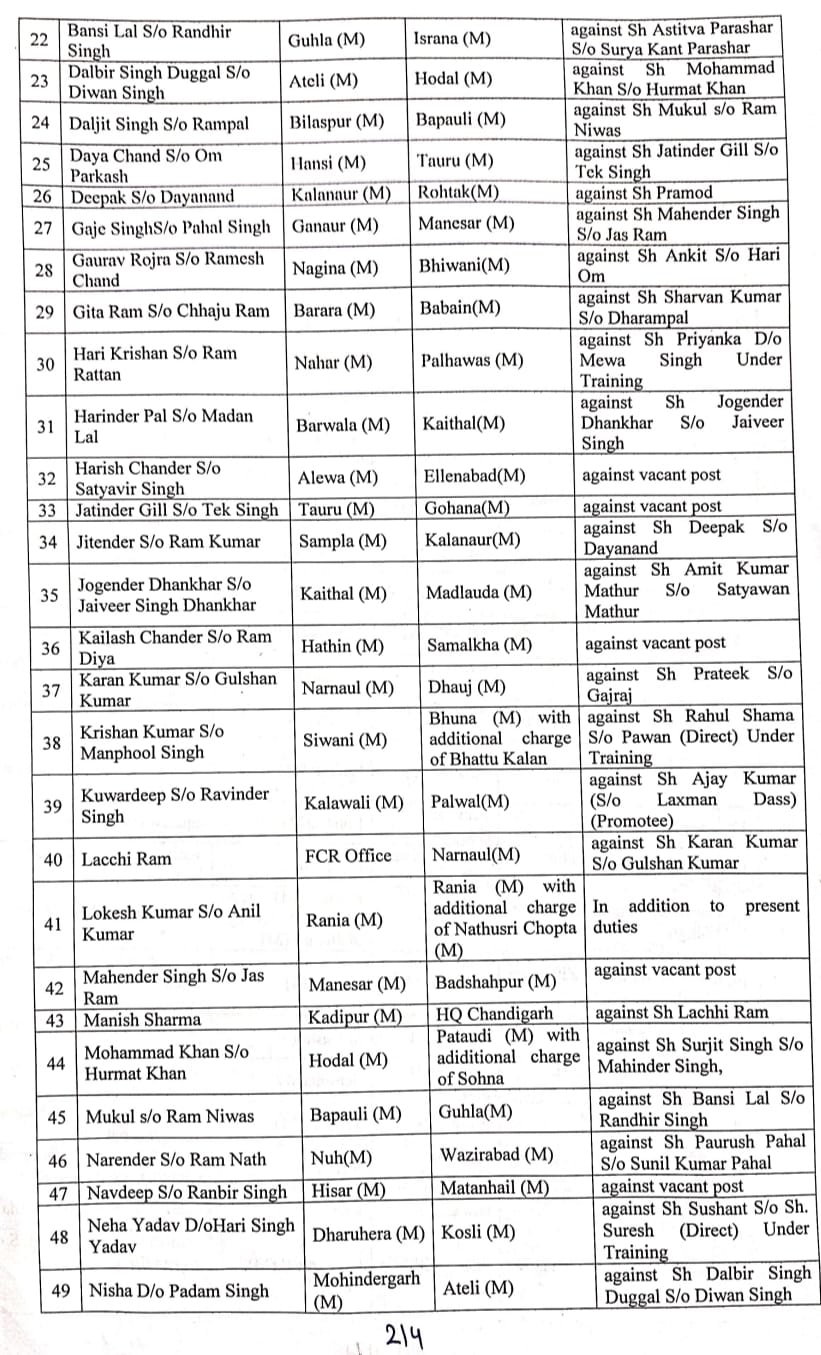 | 22 | Bansi Lal S/o Randhir Singh | Guhla (M) | Israna (M) | against Sh Astitva Parashar S/o Surya Kant Parashar |
|---|---|---|---|---|
| 23 | Dalbir Singh Duggal S/o Diwan Singh | Ateli (M) | Hodal (M) | against Sh Mohammad Khan S/o Hurmat Khan |
| 24 | Daljit Singh S/o Rampal | Bilaspur (M) | Bapauli (M) | against Sh Mukul s/o Ram Niwas |
| 25 | Daya Chand S/o Om Parkash | Hansi (M) | Tauru (M) | against Sh Jatinder Gill S/o Tek Singh |
| 26 | Deepak S/o Dayanand | Kalanaur (M) | Rohtak(M) | against Sh Pramod |
| 27 | Gaje SinghS/o Pahal Singh | Ganaur (M) | Manesar (M) | against Sh Mahender Singh S/o Jas Ram |
| 28 | Gaurav Rojra S/o Ramesh Chand | Nagina (M) | Bhiwani(M) | against Sh Ankit S/o Hari Om |
| 29 | Gita Ram S/o Chhaju Ram | Barara (M) | Babain(M) | against Sh Sharvan Kumar S/o Dharampal |
| 30 | Hari Krishan S/o Ram Rattan | Nahar (M) | Palhawas (M) | against Sh Priyanka D/o Mewa Singh Under Training |
| 31 | Harinder Pal S/o Madan Lal | Barwala (M) | Kaithal(M) | against Sh Jogender Dhankhar S/o Jaiveer Singh |
| 32 | Harish Chander S/o Satyavir Singh | Alewa (M) | Ellenabad(M) | against vacant post |
| 33 | Jatinder Gill S/o Tek Singh | Tauru (M) | Gohana(M) | against vacant post |
| 34 | Jitender S/o Ram Kumar | Sampla (M) | Kalanaur(M) | against Sh Deepak S/o Dayanand |
| 35 | Jogender Dhankhar S/o Jaiveer Singh Dhankhar | Kaithal (M) | Madlauda (M) | against Sh Amit Kumar Mathur S/o Satyawan Mathur |
| 36 | Kailash Chander S/o Ram Diya | Hathin (M) | Samalkha (M) | against vacant post |
| 37 | Karan Kumar S/o Gulshan Kumar | Narnaul (M) | Dhauj (M) | against Sh Prateek S/o Gajraj |
| 38 | Krishan Kumar S/o Manphool Singh | Siwani (M) | Bhuna (M) with additional charge of Bhattu Kalan | against Sh Rahul Shama S/o Pawan (Direct) Under Training |
| 39 | Kuwardeep S/o Ravinder Singh | Kalawali (M) | Palwal(M) | against Sh Ajay Kumar (S/o Laxman Dass) (Promotee) |
| 40 | Lacchi Ram | FCR Office | Narnaul(M) | against Sh Karan Kumar S/o Gulshan Kumar |
| 41 | Lokesh Kumar S/o Anil Kumar | Rania (M) | Rania (M) with additional charge of Nathusri Chopta (M) | In addition to present duties |
| 42 | Mahender Singh S/o Jas Ram | Manesar (M) | Badshahpur (M) | against vacant post |
| 43 | Manish Sharma | Kadipur (M) | HQ Chandigarh | against Sh Lachhi Ram |
| 44 | Mohammad Khan S/o Hurmat Khan | Hodal (M) | Pataudi (M) with adiditional charge of Sohna | against Sh Surjit Singh S/o Mahinder Singh, |
| 45 | Mukul s/o Ram Niwas | Bapauli (M) | Guhla(M) | against Sh Bansi Lal S/o Randhir Singh |
| 46 | Narender S/o Ram Nath | Nuh(M) | Wazirabad (M) | against Sh Paurush Pahal S/o Sunil Kumar Pahal |
| 47 | Navdeep S/o Ranbir Singh | Hisar (M) | Matanhail (M) | against vacant post |
| 48 | Neha Yadav D/oHari Singh Yadav | Dharuhera (M) | Kosli (M) | against Sh Sushant S/o Sh. Suresh (Direct) Under Training |
| 49 | Nisha D/o Padam Singh | Mohindergarh (M) | Ateli (M) | against Sh Dalbir Singh Duggal S/o Diwan Singh |

214